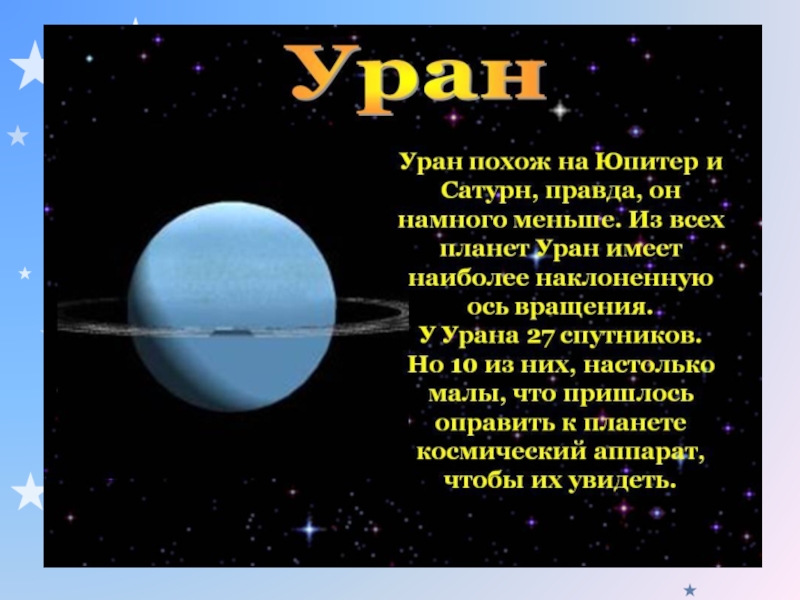 Уран

Уран похож на Юпитер и Сатурн, правда, он намного меньше. Из всех планет Уран имеет наиболее наклоненную ось вращения.
У Урана 27 спутников. Но 10 из них, настолько малы, что пришлось оправить к планете космический аппарат, чтобы их увидеть.